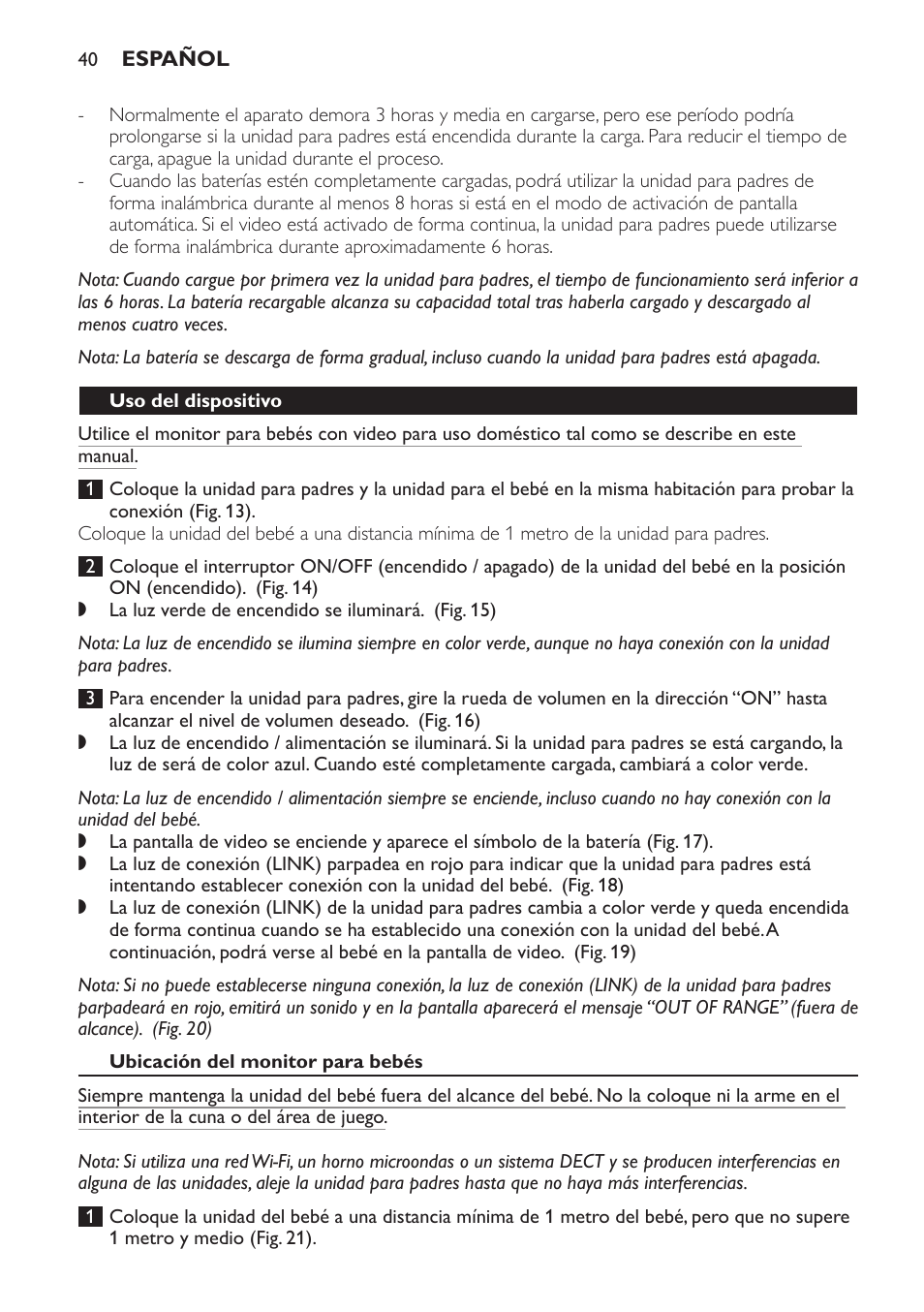 40 ESPAÑOL

- Normalmente el aparato demora 3 horas y media en cargarse, pero ese período podría prolongarse si la unidad para padres está encendida durante la carga. Para reducir el tiempo de carga, apague la unidad durante el proceso.
- Cuando las baterías estén completamente cargadas, podrá utilizar la unidad para padres de forma inalámbrica durante al menos 8 horas si está en el modo de activación de pantalla automática. Si el video está activado de forma continua, la unidad para padres puede utilizarse de forma inalámbrica durante aproximadamente 6 horas.

Nota: Cuando cargue por primera vez la unidad para padres, el tiempo de funcionamiento será inferior a las 6 horas. La batería recargable alcanza su capacidad total tras haberla cargado y descargado al menos cuatro veces.

Nota: La batería se descarga de forma gradual, incluso cuando la unidad para padres está apagada.

Uso del dispositivo

Utilice el monitor para bebés con video para uso doméstico tal como se describe en este manual.

1 Coloque la unidad para padres y la unidad para el bebé en la misma habitación para probar la conexión (Fig. 13).
Coloque la unidad del bebé a una distancia mínima de 1 metro de la unidad para padres.

2 Coloque el interruptor ON/OFF (encendido / apagado) de la unidad del bebé en la posición ON (encendido). (Fig. 14)
◗ La luz verde de encendido se iluminará. (Fig. 15)

Nota: La luz de encendido se ilumina siempre en color verde, aunque no haya conexión con la unidad para padres.

3 Para encender la unidad para padres, gire la rueda de volumen en la dirección “ON” hasta alcanzar el nivel de volumen deseado. (Fig. 16)
◗ La luz de encendido / alimentación se iluminará. Si la unidad para padres se está cargando, la luz de será de color azul. Cuando esté completamente cargada, cambiará a color verde.

Nota: La luz de encendido / alimentación siempre se enciende, incluso cuando no hay conexión con la unidad del bebé.
◗ La pantalla de video se enciende y aparece el símbolo de la batería (Fig. 17).
◗ La luz de conexión (LINK) parpadea en rojo para indicar que la unidad para padres está intentando establecer conexión con la unidad del bebé. (Fig. 18)
◗ La luz de conexión (LINK) de la unidad para padres cambia a color verde y queda encendida de forma continua cuando se ha establecido una conexión con la unidad del bebé. A continuación, podrá verse al bebé en la pantalla de video. (Fig. 19)

Nota: Si no puede establecerse ninguna conexión, la luz de conexión (LINK) de la unidad para padres parpadeará en rojo, emitirá un sonido y en la pantalla aparecerá el mensaje “OUT OF RANGE” (fuera de alcance). (Fig. 20)

Ubicación del monitor para bebés

Siempre mantenga la unidad del bebé fuera del alcance del bebé. No la coloque ni la arme en el interior de la cuna o del área de juego.

Nota: Si utiliza una red Wi-Fi, un horno microondas o un sistema DECT y se producen interferencias en alguna de las unidades, aleje la unidad para padres hasta que no haya más interferencias.

1 Coloque la unidad del bebé a una distancia mínima de 1 metro del bebé, pero que no supere 1 metro y medio (Fig. 21).